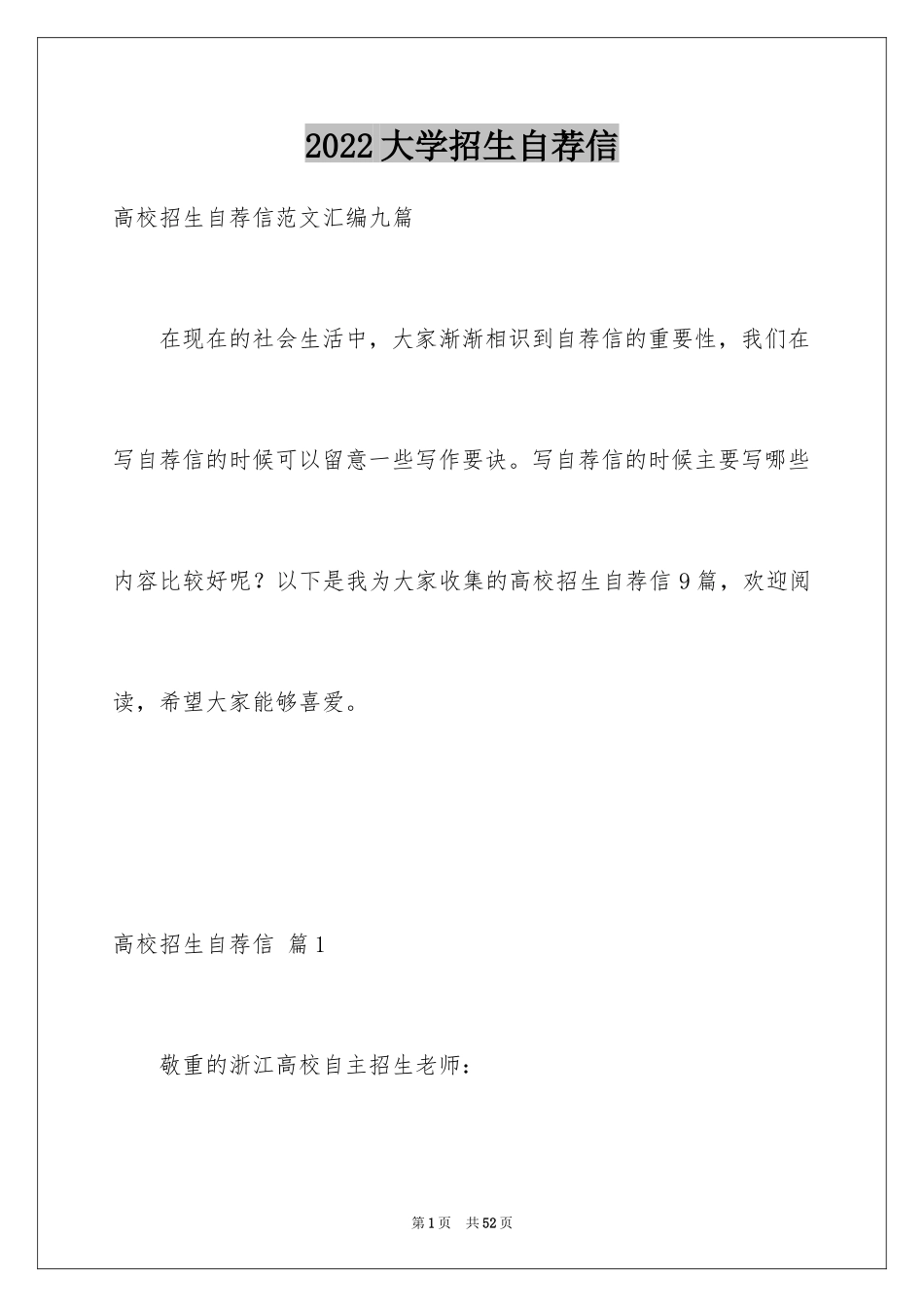 2022大学招生自荐信

高校招生自荐信范文汇编九篇

在现在的社会生活中，大家渐渐相识到自荐信的重要性，我们在写自荐信的时候可以留意一些写作要诀。写自荐信的时候主要写哪些内容比较好呢？以下是我为大家收集的高校招生自荐信9篇，欢迎阅读，希望大家能够喜爱。

高校招生自荐信 篇1

敬重的浙江高校自主招生老师：

第1页 共52页